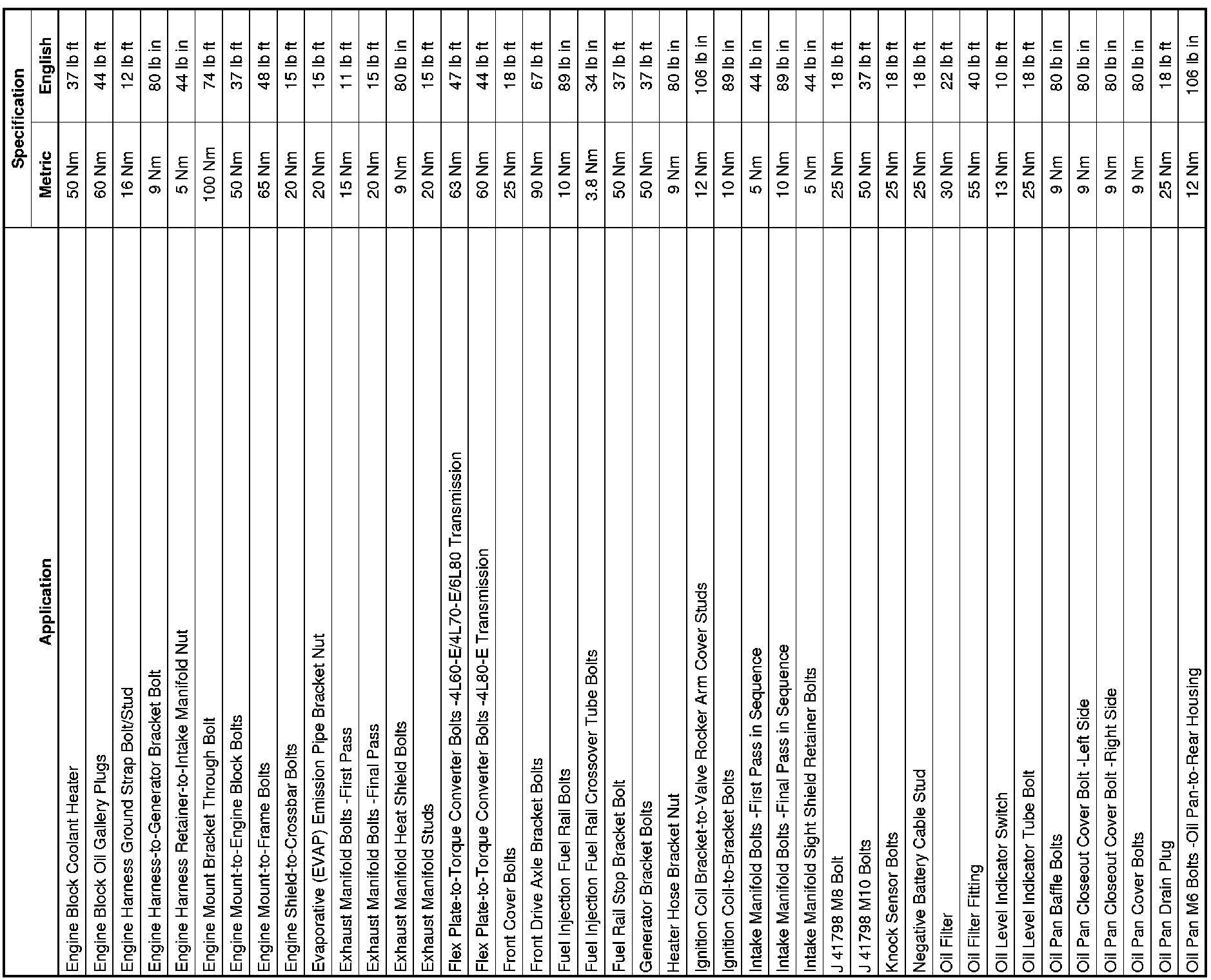 | Application | Specification Metric | Specification English |
|---|---|---|
| Engine Block Coolant Heater | 50 Nm | 37 lb ft |
| Engine Block Oil Gallery Plugs | 60 Nm | 44 lb ft |
| Engine Harness Ground Strap Bolt/Stud | 16 Nm | 12 lb ft |
| Engine Harness-to-Generator Bracket Bolt | 9 Nm | 80 lb in |
| Engine Harness Retainer-to-Intake Manifold Nut | 5 Nm | 44 lb in |
| Engine Mount Bracket Through Bolt | 100 Nm | 74 lb ft |
| Engine Mount-to-Engine Block Bolts | 50 Nm | 37 lb ft |
| Engine Mount-to-Frame Bolts | 65 Nm | 48 lb ft |
| Engine Shield-to-Crossbar Bolts | 20 Nm | 15 lb ft |
| Evaporative (EVAP) Emission Pipe Bracket Nut | 20 Nm | 15 lb ft |
| Exhaust Manifold Bolts -First Pass | 15 Nm | 11 lb ft |
| Exhaust Manifold Bolts -Final Pass | 20 Nm | 15 lb ft |
| Exhaust Manifold Heat Shield Bolts | 9 Nm | 80 lb in |
| Exhaust Manifold Studs | 20 Nm | 15 lb ft |
| Flex Plate-to-Torque Converter Bolts -4L60-E/4L70-E/6L80 Transmission | 63 Nm | 47 lb ft |
| Flex Plate-to-Torque Converter Bolts -4L80-E Transmission | 60 Nm | 44 lb ft |
| Front Cover Bolts | 25 Nm | 18 lb ft |
| Front Drive Axle Bracket Bolts | 90 Nm | 67 lb ft |
| Fuel Injection Fuel Rail Bolts | 10 Nm | 89 lb in |
| Fuel Injection Fuel Rail Crossover Tube Bolts | 3.8 Nm | 34 lb in |
| Fuel Rail Stop Bracket Bolt | 50 Nm | 37 lb ft |
| Generator Bracket Bolts | 50 Nm | 37 lb ft |
| Heater Hose Bracket Nut | 9 Nm | 80 lb in |
| Ignition Coil Bracket-to-Valve Rocker Arm Cover Studs | 12 Nm | 106 lb in |
| Ignition Coil-to-Bracket Bolts | 10 Nm | 89 lb in |
| Intake Manifold Bolts -First Pass in Sequence | 5 Nm | 44 lb in |
| Intake Manifold Bolts -Final Pass in Sequence | 10 Nm | 89 lb in |
| Intake Manifold Sight Shield Retainer Bolts | 5 Nm | 44 lb in |
| J 41798 M8 Bolt | 25 Nm | 18 lb ft |
| J 41798 M10 Bolts | 50 Nm | 37 lb ft |
| Knock Sensor Bolts | 25 Nm | 18 lb ft |
| Negative Battery Cable Stud | 25 Nm | 18 lb ft |
| Oil Filter | 30 Nm | 22 lb ft |
| Oil Filter Fitting | 55 Nm | 40 lb ft |
| Oil Level Indicator Switch | 13 Nm | 10 lb ft |
| Oil Level Indicator Tube Bolt | 25 Nm | 18 lb ft |
| Oil Pan Baffle Bolts | 9 Nm | 80 lb in |
| Oil Pan Closeout Cover Bolt -Left Side | 9 Nm | 80 lb in |
| Oil Pan Closeout Cover Bolt -Right Side | 9 Nm | 80 lb in |
| Oil Pan Cover Bolts | 9 Nm | 80 lb in |
| Oil Pan Drain Plug | 25 Nm | 18 lb ft |
| Oil Pan M6 Bolts -Oil Pan-to-Rear Housing | 12 Nm | 106 lb in |